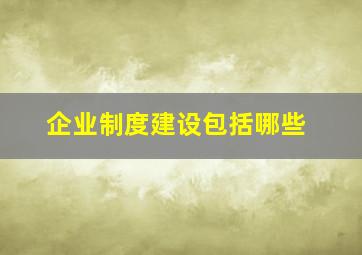 企业制度建设包括哪些